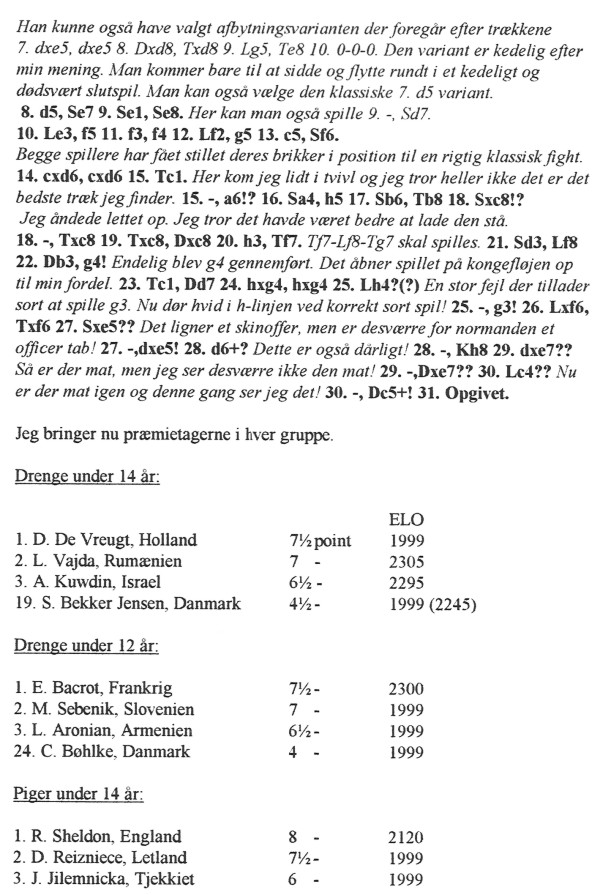 Han kunne også have valgt afbytningsvarianten der foregår efter trækkene 7. dxe5, dxe5 8. Dxd8, Txd8 9. Lg5, Te8 10. 0-0-0. Den variant er kedelig efter min mening. Man kommer bare til at sidde og flytte rundt i et kedeligt og dødsvært slutspil. Man kan også vælge den klassiske 7. d5 variant.
8. d5, Se7 9. Se1, Se8. Her kan man også spille 9. -, Sd7.
10. Le3, f5 11. f3, f4 12. Lf2, g5 13. c5, Sf6.
Begge spillere har fået stillet deres brikker i position til en rigtig klassisk fight.
14. cxd6, cxd6 15. Tc1. Her kom jeg lidt i tvivl og jeg tror heller ikke det er det bedste træk jeg finder. 15. -, a6!? 16. Sa4, h5 17. Sb6, Tb8 18. Sxc8!?
Jeg åndede lettet op. Jeg tror det havde været bedre at lade den stå.
18. -, Txc8 19. Txc8, Dxc8 20. h3, Tf7. Tf7-Lf8-Tg7 skal spilles. 21. Sd3, Lf8 22. Db3, g4! Endelig blev g4 gennemført. Det åbner spillet på kongefløjen op til min fordel. 23. Tc1, Dd7 24. hxg4, hxg4 25. Lh4?(?) En stor fejl der tillader sort at spille g3. Nu dør hvid i h-linjen ved korrekt sort spil! 25. -, g3! 26. Lxf6, Txf6 27. Sxe5?? Det ligner et skinoffer, men er desværre for normanden et officer tab! 27. -,dxe5! 28. d6+? Dette er også dårligt! 28. -, Kh8 29. dxe7?? Så er der mat, men jeg ser desværre ikke den mat! 29. -,Dxe7?? 30. Lc4?? Nu er der mat igen og denne gang ser jeg det! 30. -, Dc5+! 31. Opgivet.

Jeg bringer nu præmietagerne i hver gruppe.

Drenge under 14 år:

| | | ELO |
|---|---|---|
| 1. D. De Vreugt, Holland | 7½ point | 1999 |
| 2. L. Vajda, Rumænien | 7 - | 2305 |
| 3. A. Kuwdin, Israel | 6½ - | 2295 |
| 19. S. Bekker Jensen, Danmark | 4½ - | 1999 (2245) |

Drenge under 12 år:

| | | |
|---|---|---|
| 1. E. Bacrot, Frankrig | 7½ - | 2300 |
| 2. M. Sebenik, Slovenien | 7 - | 1999 |
| 3. L. Aronian, Armenien | 6½ - | 1999 |
| 24. C. Bøhlke, Danmark | 4 - | 1999 |

Piger under 14 år:

| | | |
|---|---|---|
| 1. R. Sheldon, England | 8 - | 2120 |
| 2. D. Reizniece, Letland | 7½ - | 1999 |
| 3. J. Jilemnicka, Tjekkiet | 6 - | 1999 |